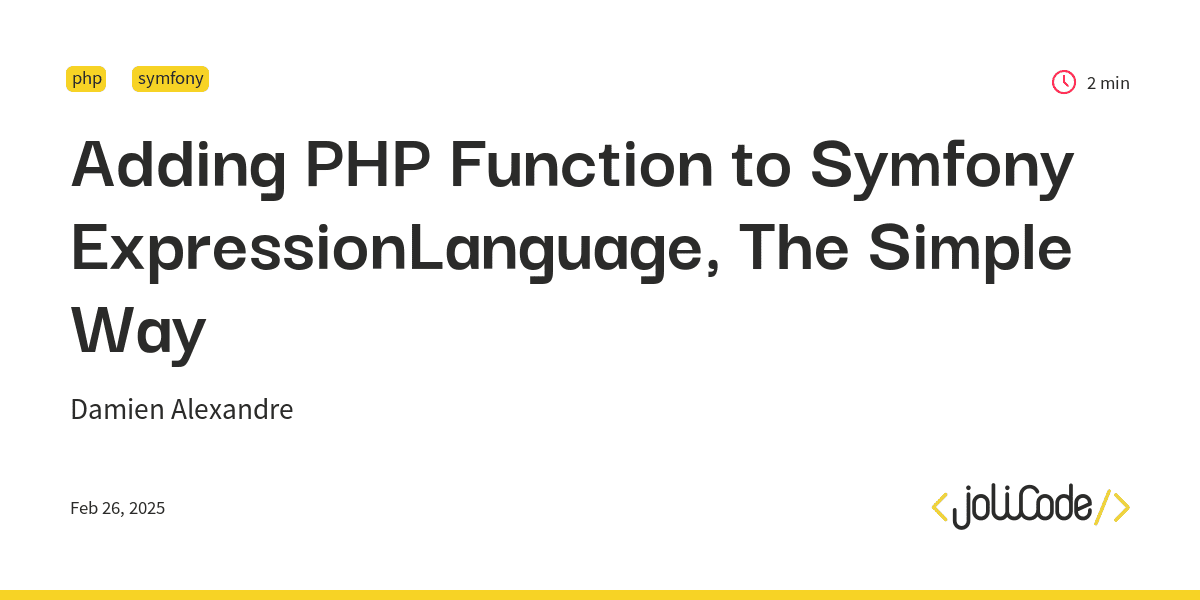 php symfony

2 min

Adding PHP Function to Symfony ExpressionLanguage, The Simple Way

Damien Alexandre

Feb 26, 2025

<joliCode/>